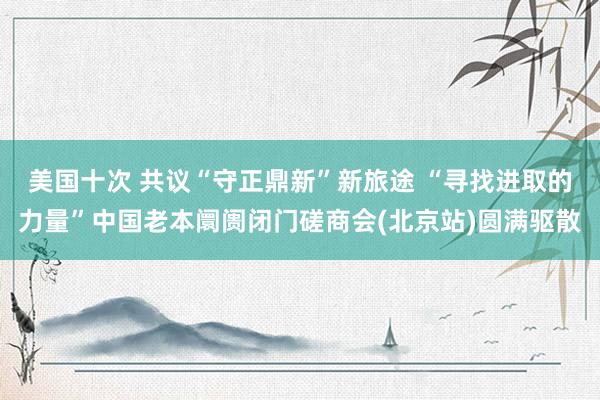 美国十次 共议“守正鼎新”新旅途 “寻找进取的力量”中国老本阛阓闭门磋商会(北京站)圆满驱散